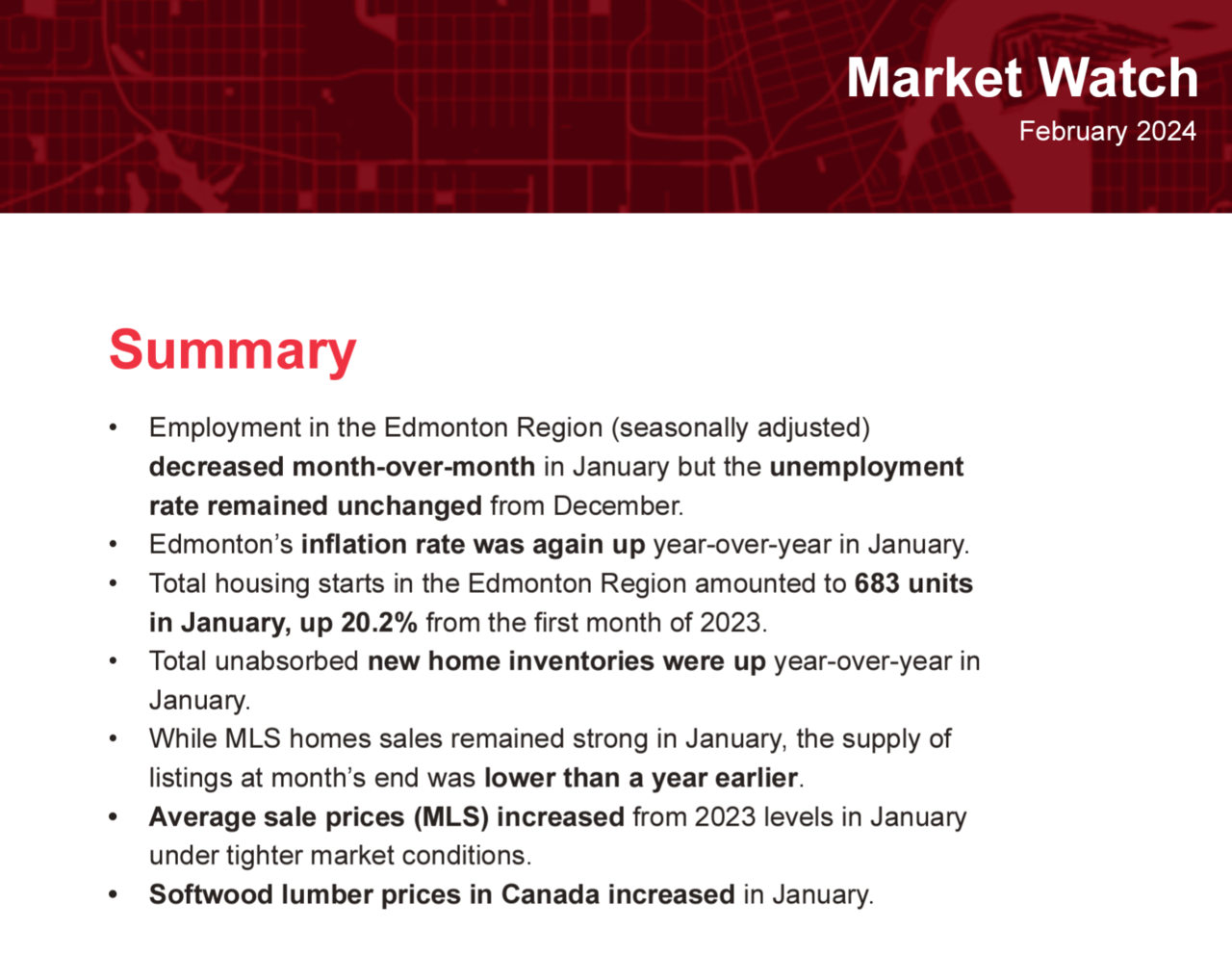 Market Watch
February 2024

Summary

• Employment in the Edmonton Region (seasonally adjusted) decreased month-over-month in January but the unemployment rate remained unchanged from December.
• Edmonton's inflation rate was again up year-over-year in January.
• Total housing starts in the Edmonton Region amounted to 683 units in January, up 20.2% from the first month of 2023.
• Total unabsorbed new home inventories were up year-over-year in January.
• While MLS homes sales remained strong in January, the supply of listings at month's end was lower than a year earlier.
• Average sale prices (MLS) increased from 2023 levels in January under tighter market conditions.
• Softwood lumber prices in Canada increased in January.